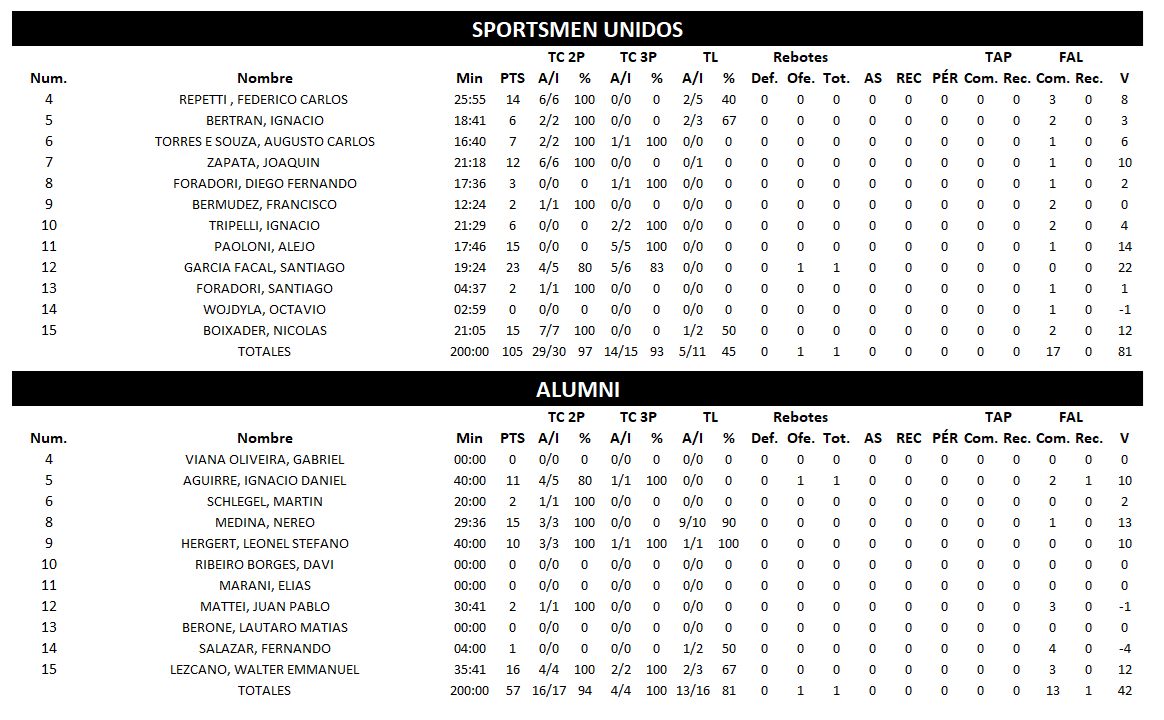 SPORTSMEN UNIDOS

| Num. | Nombre | Min | PTS | TC 2P A/I | TC 2P % | TC 3P A/I | TC 3P % | TL A/I | TL % | Rebotes Def. | Rebotes Ofe. | Rebotes Tot. | AS | REC | PÉR | TAP Com. | TAP Rec. | FAL Com. | FAL Rec. | V |
|---|---|---|---|---|---|---|---|---|---|---|---|---|---|---|---|---|---|---|---|---|
| 4 | REPETTI , FEDERICO CARLOS | 25:55 | 14 | 6/6 | 100 | 0/0 | 0 | 2/5 | 40 | 0 | 0 | 0 | 0 | 0 | 0 | 0 | 0 | 3 | 0 | 8 |
| 5 | BERTRAN, IGNACIO | 18:41 | 6 | 2/2 | 100 | 0/0 | 0 | 2/3 | 67 | 0 | 0 | 0 | 0 | 0 | 0 | 0 | 0 | 2 | 0 | 3 |
| 6 | TORRES E SOUZA, AUGUSTO CARLOS | 16:40 | 7 | 2/2 | 100 | 1/1 | 100 | 0/0 | 0 | 0 | 0 | 0 | 0 | 0 | 0 | 0 | 0 | 1 | 0 | 6 |
| 7 | ZAPATA, JOAQUIN | 21:18 | 12 | 6/6 | 100 | 0/0 | 0 | 0/1 | 0 | 0 | 0 | 0 | 0 | 0 | 0 | 0 | 0 | 1 | 0 | 10 |
| 8 | FORADORI, DIEGO FERNANDO | 17:36 | 3 | 0/0 | 0 | 1/1 | 100 | 0/0 | 0 | 0 | 0 | 0 | 0 | 0 | 0 | 0 | 0 | 1 | 0 | 2 |
| 9 | BERMUDEZ, FRANCISCO | 12:24 | 2 | 1/1 | 100 | 0/0 | 0 | 0/0 | 0 | 0 | 0 | 0 | 0 | 0 | 0 | 0 | 0 | 2 | 0 | 0 |
| 10 | TRIPELLI, IGNACIO | 21:29 | 6 | 0/0 | 0 | 2/2 | 100 | 0/0 | 0 | 0 | 0 | 0 | 0 | 0 | 0 | 0 | 0 | 2 | 0 | 4 |
| 11 | PAOLONI, ALEJO | 17:46 | 15 | 0/0 | 0 | 5/5 | 100 | 0/0 | 0 | 0 | 0 | 0 | 0 | 0 | 0 | 0 | 0 | 1 | 0 | 14 |
| 12 | GARCIA FACAL, SANTIAGO | 19:24 | 23 | 4/5 | 80 | 5/6 | 83 | 0/0 | 0 | 0 | 1 | 1 | 0 | 0 | 0 | 0 | 0 | 0 | 0 | 22 |
| 13 | FORADORI, SANTIAGO | 04:37 | 2 | 1/1 | 100 | 0/0 | 0 | 0/0 | 0 | 0 | 0 | 0 | 0 | 0 | 0 | 0 | 0 | 1 | 0 | 1 |
| 14 | WOJDYLA, OCTAVIO | 02:59 | 0 | 0/0 | 0 | 0/0 | 0 | 0/0 | 0 | 0 | 0 | 0 | 0 | 0 | 0 | 0 | 0 | 1 | 0 | -1 |
| 15 | BOIXADER, NICOLAS | 21:05 | 15 | 7/7 | 100 | 0/0 | 0 | 1/2 | 50 | 0 | 0 | 0 | 0 | 0 | 0 | 0 | 0 | 2 | 0 | 12 |
| | TOTALES | 200:00 | 105 | 29/30 | 97 | 14/15 | 93 | 5/11 | 45 | 0 | 1 | 1 | 0 | 0 | 0 | 0 | 0 | 17 | 0 | 81 |

ALUMNI

| Num. | Nombre | Min | PTS | TC 2P A/I | TC 2P % | TC 3P A/I | TC 3P % | TL A/I | TL % | Rebotes Def. | Rebotes Ofe. | Rebotes Tot. | AS | REC | PÉR | TAP Com. | TAP Rec. | FAL Com. | FAL Rec. | V |
|---|---|---|---|---|---|---|---|---|---|---|---|---|---|---|---|---|---|---|---|---|
| 4 | VIANA OLIVEIRA, GABRIEL | 00:00 | 0 | 0/0 | 0 | 0/0 | 0 | 0/0 | 0 | 0 | 0 | 0 | 0 | 0 | 0 | 0 | 0 | 0 | 0 | 0 |
| 5 | AGUIRRE, IGNACIO DANIEL | 40:00 | 11 | 4/5 | 80 | 1/1 | 100 | 0/0 | 0 | 0 | 1 | 1 | 0 | 0 | 0 | 0 | 0 | 2 | 1 | 10 |
| 6 | SCHLEGEL, MARTIN | 20:00 | 2 | 1/1 | 100 | 0/0 | 0 | 0/0 | 0 | 0 | 0 | 0 | 0 | 0 | 0 | 0 | 0 | 0 | 0 | 2 |
| 8 | MEDINA, NEREO | 29:36 | 15 | 3/3 | 100 | 0/0 | 0 | 9/10 | 90 | 0 | 0 | 0 | 0 | 0 | 0 | 0 | 0 | 1 | 0 | 13 |
| 9 | HERGERT, LEONEL STEFANO | 40:00 | 10 | 3/3 | 100 | 1/1 | 100 | 1/1 | 100 | 0 | 0 | 0 | 0 | 0 | 0 | 0 | 0 | 0 | 0 | 10 |
| 10 | RIBEIRO BORGES, DAVI | 00:00 | 0 | 0/0 | 0 | 0/0 | 0 | 0/0 | 0 | 0 | 0 | 0 | 0 | 0 | 0 | 0 | 0 | 0 | 0 | 0 |
| 11 | MARANI, ELIAS | 00:00 | 0 | 0/0 | 0 | 0/0 | 0 | 0/0 | 0 | 0 | 0 | 0 | 0 | 0 | 0 | 0 | 0 | 0 | 0 | 0 |
| 12 | MATTEI, JUAN PABLO | 30:41 | 2 | 1/1 | 100 | 0/0 | 0 | 0/0 | 0 | 0 | 0 | 0 | 0 | 0 | 0 | 0 | 0 | 3 | 0 | -1 |
| 13 | BERONE, LAUTARO MATIAS | 00:00 | 0 | 0/0 | 0 | 0/0 | 0 | 0/0 | 0 | 0 | 0 | 0 | 0 | 0 | 0 | 0 | 0 | 0 | 0 | 0 |
| 14 | SALAZAR, FERNANDO | 04:00 | 1 | 0/0 | 0 | 0/0 | 0 | 1/2 | 50 | 0 | 0 | 0 | 0 | 0 | 0 | 0 | 0 | 4 | 0 | -4 |
| 15 | LEZCANO, WALTER EMMANUEL | 35:41 | 16 | 4/4 | 100 | 2/2 | 100 | 2/3 | 67 | 0 | 0 | 0 | 0 | 0 | 0 | 0 | 0 | 3 | 0 | 12 |
| | TOTALES | 200:00 | 57 | 16/17 | 94 | 4/4 | 100 | 13/16 | 81 | 0 | 1 | 1 | 0 | 0 | 0 | 0 | 0 | 13 | 1 | 42 |